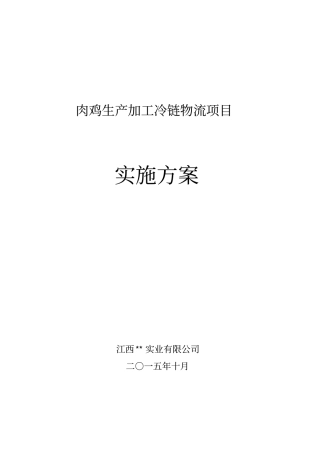 肉鸡生产加工冷链物流项目

实施方案

江西** 实业有限公司

二〇一五年十月